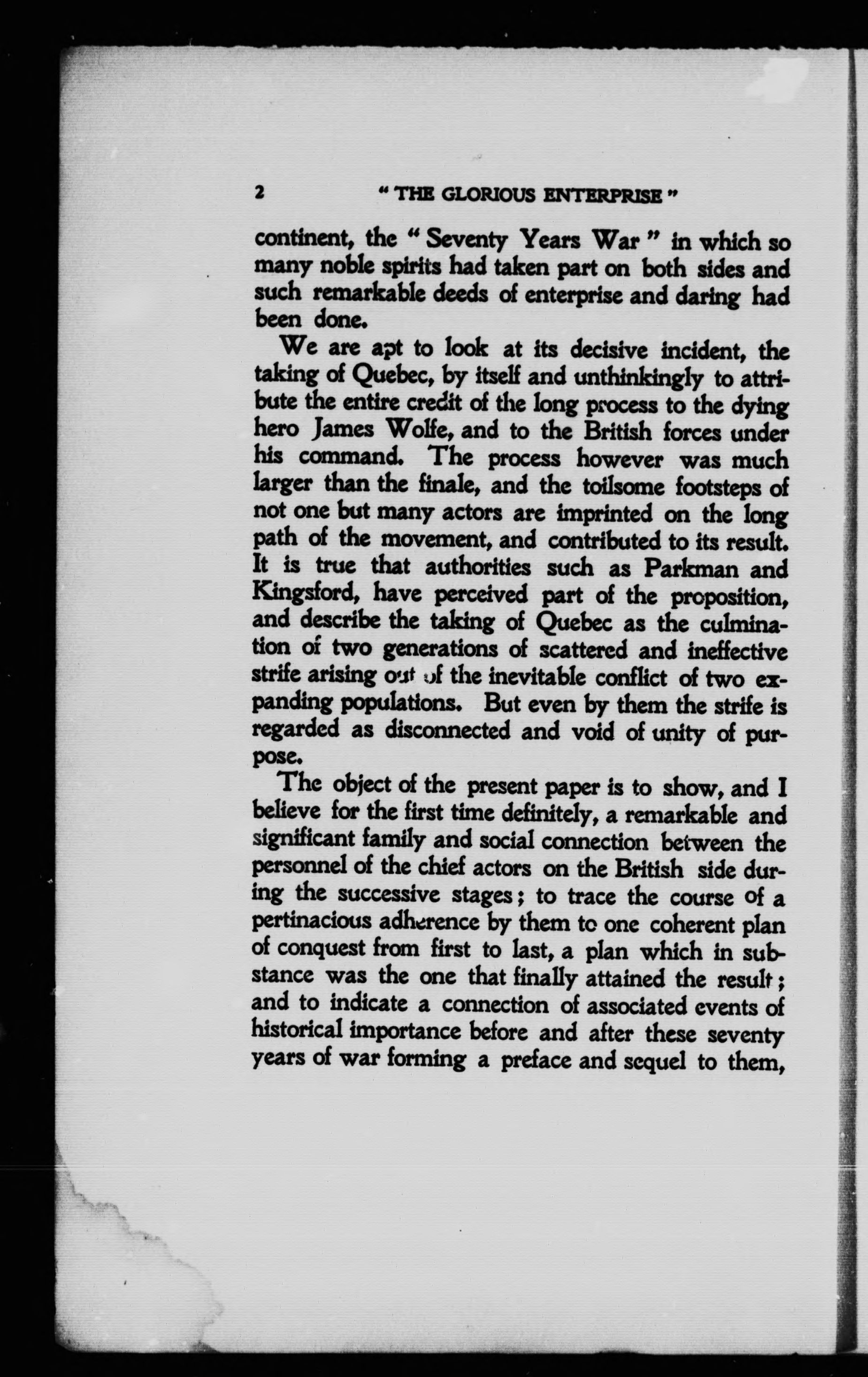 2 " THE GLORIOUS ENTERPRISE "

continent, the " Seventy Years War " in which so many noble spirits had taken part on both sides and such remarkable deeds of enterprise and daring had been done.

We are apt to look at its decisive incident, the taking of Quebec, by itself and unthinkingly to attribute the entire credit of the long process to the dying hero James Wolfe, and to the British forces under his command. The process however was much larger than the finale, and the toilsome footsteps of not one but many actors are imprinted on the long path of the movement, and contributed to its result. It is true that authorities such as Parkman and Kingsford, have perceived part of the proposition, and describe the taking of Quebec as the culmination of two generations of scattered and ineffective strife arising out of the inevitable conflict of two expanding populations. But even by them the strife is regarded as disconnected and void of unity of purpose.

The object of the present paper is to show, and I believe for the first time definitely, a remarkable and significant family and social connection between the personnel of the chief actors on the British side during the successive stages; to trace the course of a pertinacious adherence by them to one coherent plan of conquest from first to last, a plan which in substance was the one that finally attained the result; and to indicate a connection of associated events of historical importance before and after these seventy years of war forming a preface and sequel to them,